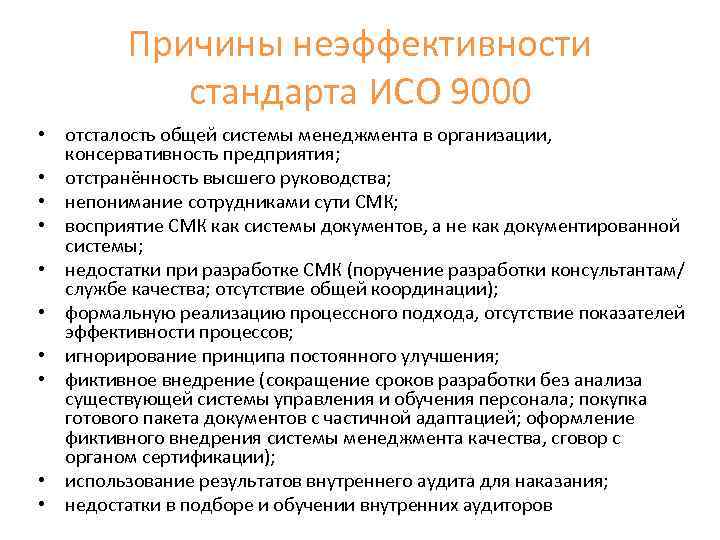 Причины неэффективности стандарта ИСО 9000

• отсталость общей системы менеджмента в организации, консервативность предприятия;
• отстранённость высшего руководства;
• непонимание сотрудниками сути СМК;
• восприятие СМК как системы документов, а не как документированной системы;
• недостатки при разработке СМК (поручение разработки консультантам/ службе качества; отсутствие общей координации);
• формальную реализацию процессного подхода, отсутствие показателей эффективности процессов;
• игнорирование принципа постоянного улучшения;
• фиктивное внедрение (сокращение сроков разработки без анализа существующей системы управления и обучения персонала; покупка готового пакета документов с частичной адаптацией; оформление фиктивного внедрения системы менеджмента качества, сговор с органом сертификации);
• использование результатов внутреннего аудита для наказания;
• недостатки в подборе и обучении внутренних аудиторов